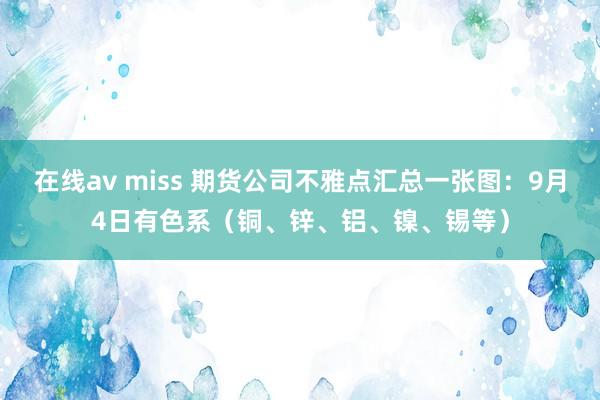 在线av miss 期货公司不雅点汇总一张图：9月4日有色系（铜、锌、铝、镍、锡等）